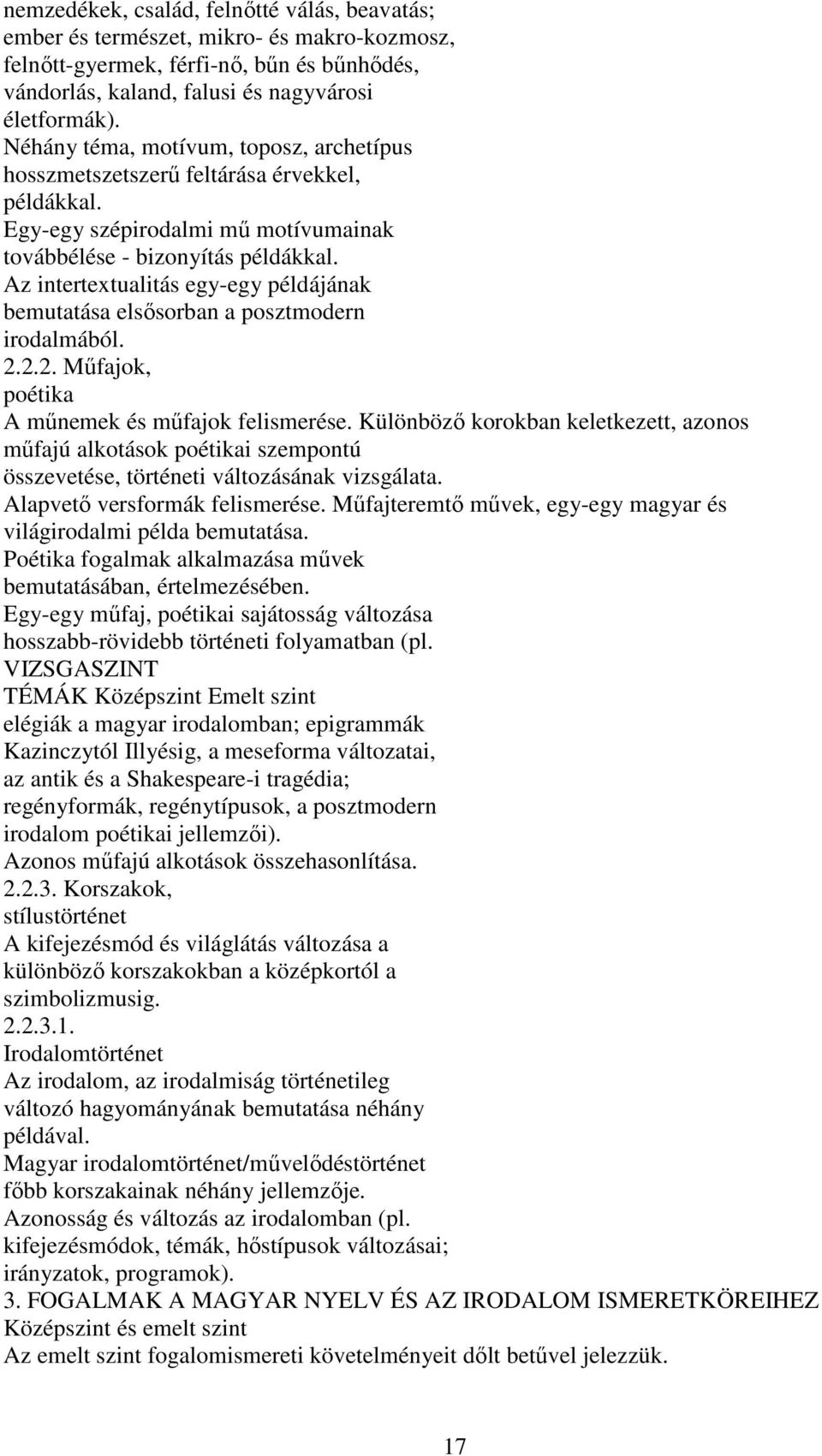 nemzedékek, család, felnőtté válás, beavatás; ember és természet, mikro- és makro-kozmosz, felnőtt-gyermek, férfi-nő, bűn és bűnhődés, vándorlás, kaland, falusi és nagyvárosi életformák).
Néhány téma, motívum, toposz, archetípus hosszmetszetszerű feltárása érvekkel, példákkal.
Egy-egy szépirodalmi mű motívumainak továbbélése - bizonyítás példákkal.
Az intertextualitás egy-egy példájának bemutatása elsősorban a posztmodern irodalmából.
2.2.2. Műfajok, poétika
A műnemek és műfajok felismerése. Különböző korokban keletkezett, azonos műfajú alkotások poétikai szempontú összevetése, történeti változásának vizsgálata.
Alapvető versformák felismerése. Műfajteremtő művek, egy-egy magyar és világirodalmi példa bemutatása.
Poétika fogalmak alkalmazása művek bemutatásában, értelmezésében.
Egy-egy műfaj, poétikai sajátosság változása hosszabb-rövidebb történeti folyamatban (pl.
VIZSGASZINT
TÉMÁK Középszint Emelt szint
elégiák a magyar irodalomban; epigrammák Kazinczytól Illyésig, a meseforma változatai, az antik és a Shakespeare-i tragédia; regényformák, regénytípusok, a posztmodern irodalom poétikai jellemzői).
Azonos műfajú alkotások összehasonlítása.
2.2.3. Korszakok, stílustörténet
A kifejezésmód és világlátás változása a különböző korszakokban a középkortól a szimbolizmusig.
2.2.3.1.
Irodalomtörténet
Az irodalom, az irodalmiság történetileg változó hagyományának bemutatása néhány példával.
Magyar irodalomtörténet/művelődéstörténet főbb korszakainak néhány jellemzője.
Azonosság és változás az irodalomban (pl. kifejezésmódok, témák, hőstípusok változásai; irányzatok, programok).
3. FOGALMAK A MAGYAR NYELV ÉS AZ IRODALOM ISMERETKÖREIHEZ
Középszint és emelt szint
Az emelt szint fogalomismereti követelményeit dőlt betűvel jelezzük.

17